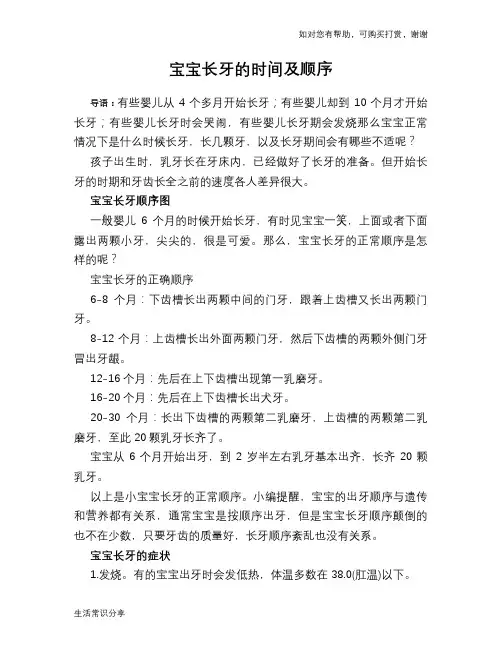 如对您有帮助，可购买打赏，谢谢

宝宝长牙的时间及顺序

导语：有些婴儿从 4 个多月开始长牙；有些婴儿却到 10 个月才开始长牙；有些婴儿长牙时会哭闹，有些婴儿长牙期会发烧那么宝宝正常情况下是什么时候长牙，长几颗牙，以及长牙期间会有哪些不适呢？

孩子出生时，乳牙长在牙床内，已经做好了长牙的准备。但开始长牙的时期和牙齿长全之前的速度各人差异很大。

宝宝长牙顺序图

一般婴儿 6 个月的时候开始长牙，有时见宝宝一笑，上面或者下面露出两颗小牙，尖尖的，很是可爱。那么，宝宝长牙的正常顺序是怎样的呢？

宝宝长牙的正确顺序

6-8 个月：下齿槽长出两颗中间的门牙，跟着上齿槽又长出两颗门牙。

8-12 个月：上齿槽长出外面两颗门牙，然后下齿槽的两颗外侧门牙冒出牙龈。

12-16 个月：先后在上下齿槽出现第一乳磨牙。

16-20 个月：先后在上下齿槽长出犬牙。

20-30 个月：长出下齿槽的两颗第二乳磨牙，上齿槽的两颗第二乳磨牙，至此 20 颗乳牙长齐了。

宝宝从 6 个月开始出牙，到 2 岁半左右乳牙基本出齐，长齐 20 颗乳牙。

以上是小宝宝长牙的正常顺序。小编提醒，宝宝的出牙顺序与遗传和营养都有关系，通常宝宝是按顺序出牙，但是宝宝长牙顺序颠倒的也不在少数，只要牙齿的质量好，长牙顺序紊乱也没有关系。

宝宝长牙的症状

1.发烧。有的宝宝出牙时会发低热，体温多数在 38.0(肛温)以下。

生活常识分享